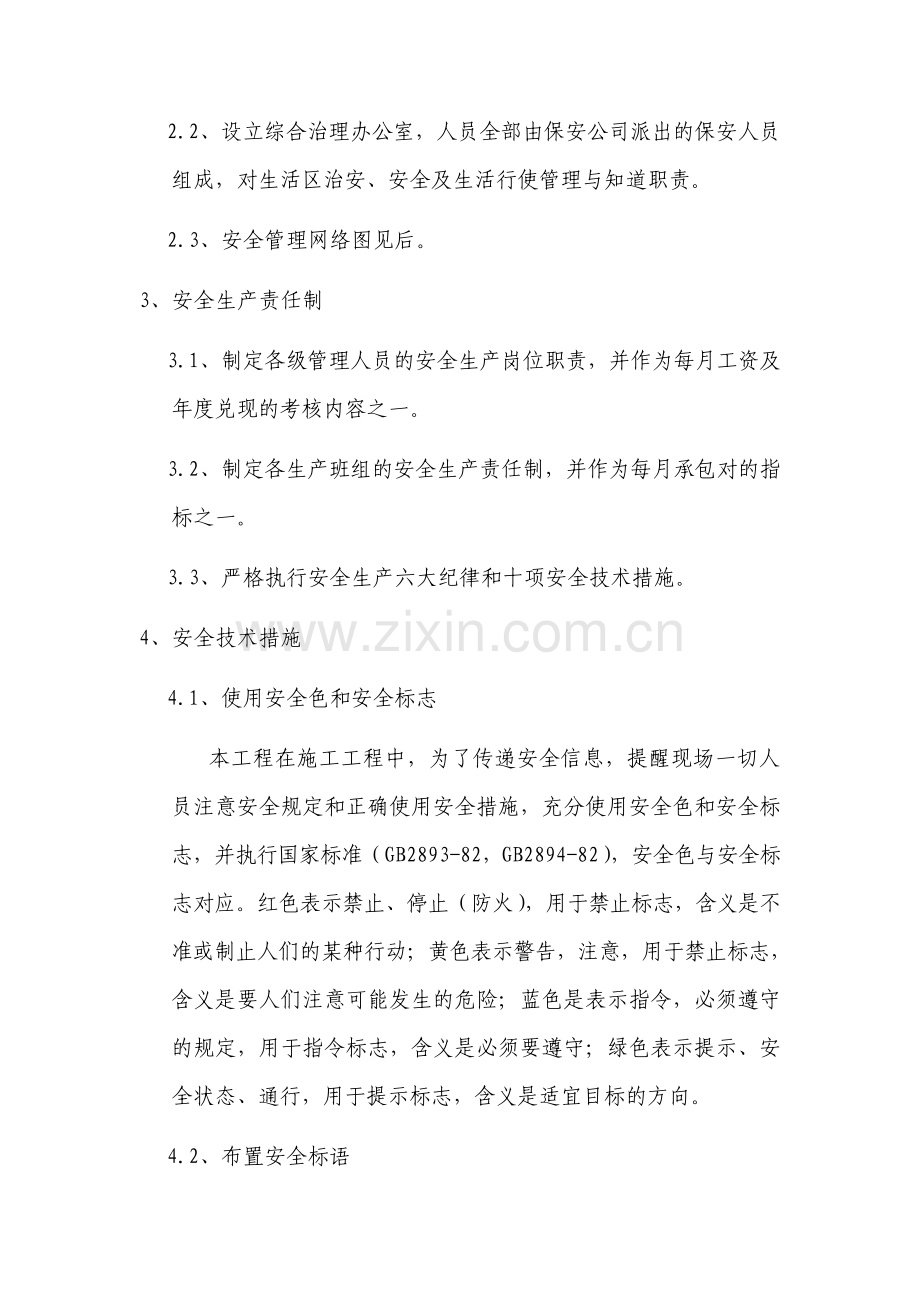 2.2、设立综合治理办公室，人员全部由保安公司派出的保安人员组成，对生活区治安、安全及生活行使管理与知道职责。

2.3、安全管理网络图见后。

3、安全生产责任制

3.1、制定各级管理人员的安全生产岗位职责，并作为每月工资及年度兑现的考核内容之一。

3.2、制定各生产班组的安全生产责任制，并作为每月承包对的指标之一。

3.3、严格执行安全生产六大纪律和十项安全技术措施。

4、安全技术措施

www.zixin.com.cn

4.1、使用安全色和安全标志

本工程在施工工程中，为了传递安全信息，提醒现场一切人员注意安全规定和正确使用安全措施，充分使用安全色和安全标志，并执行国家标准（GB2893-82，GB2894-82），安全色与安全标志对应。红色表示禁止、停止（防火），用于禁止标志，含义是不准或制止人们的某种行动；黄色表示警告，注意，用于禁止标志，含义是要人们注意可能发生的危险；蓝色是表示指令，必须遵守的规定，用于指令标志，含义是必须要遵守；绿色表示提示、安全状态、通行，用于提示标志，含义是适宜目标的方向。

4.2、布置安全标语